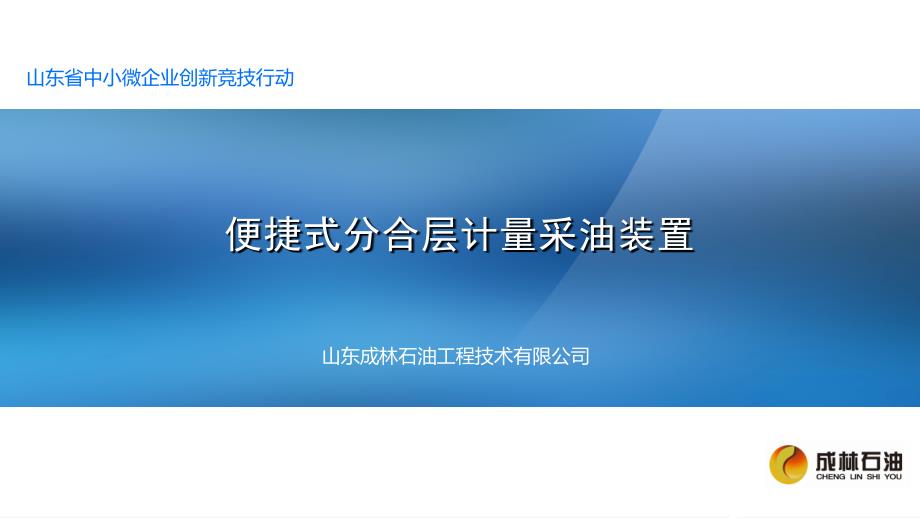 山东省中小微企业创新竞技行动

便捷式分合层计量采油装置

山东成林石油工程技术有限公司

成林石油
CHENG LIN SHI YOU